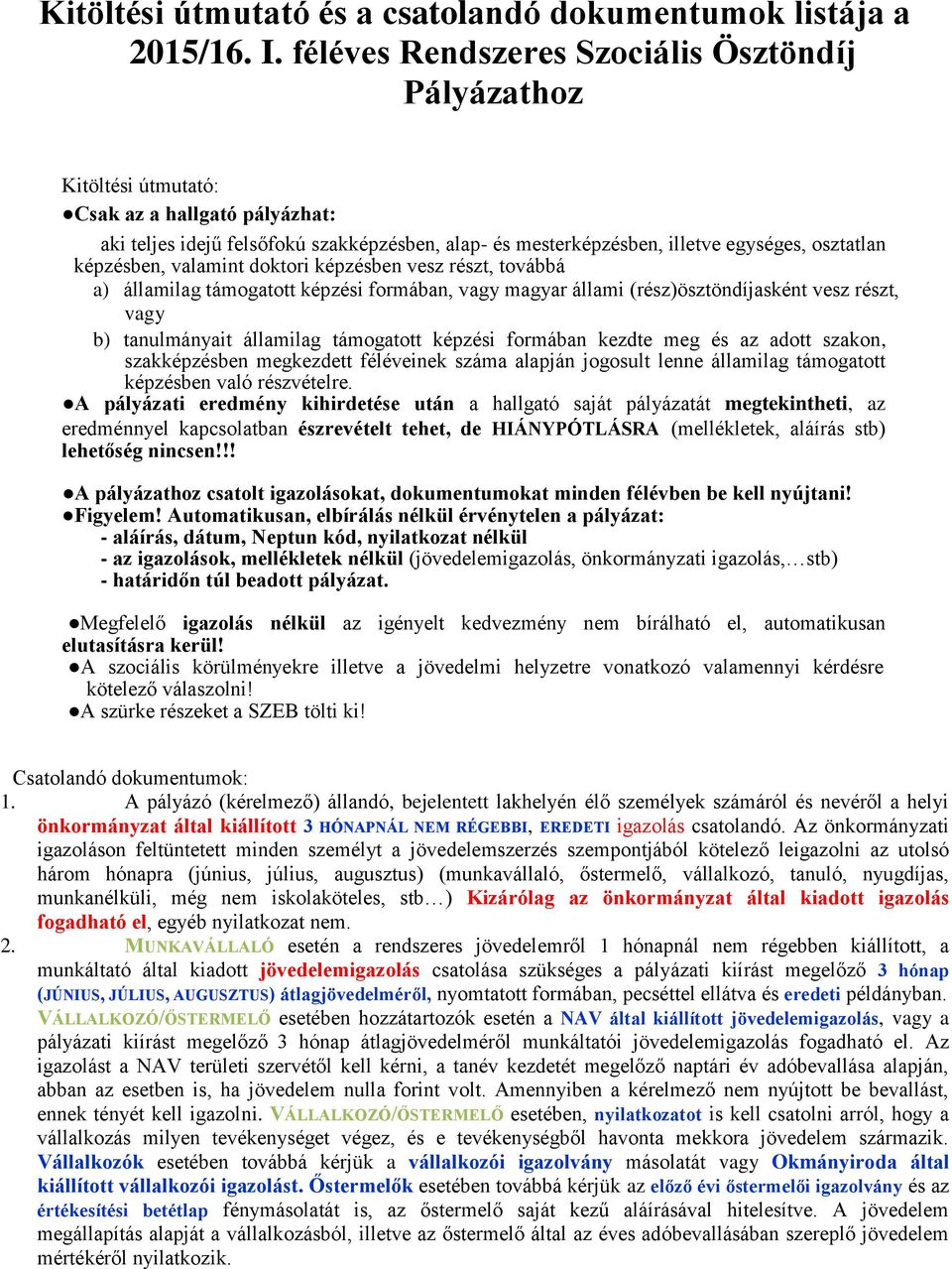 Kitöltési útmutató és a csatolandó dokumentumok listája a 2015/16. I. féléves Rendszeres Szociális Ösztöndíj Pályázathoz

Kitöltési útmutató:
●Csak az a hallgató pályázhat:
aki teljes idejű felsőfokú szakképzésben, alap- és mesterképzésben, illetve egységes, osztatlan képzésben, valamint doktori képzésben vesz részt, továbbá
a) államilag támogatott képzési formában, vagy magyar állami (rész)ösztöndíjasként vesz részt, vagy
b) tanulmányait államilag támogatott képzési formában kezdte meg és az adott szakon, szakképzésben megkezdett féléveinek száma alapján jogosult lenne államilag támogatott képzésben való részvételre.
●A pályázati eredmény kihirdetése után a hallgató saját pályázatát megtekintheti, az eredménnyel kapcsolatban észrevételt tehet, de HIÁNYPÓTLÁSRA (mellékletek, aláírás stb) lehetőség nincsen!!!

●A pályázathoz csatolt igazolásokat, dokumentumokat minden félévben be kell nyújtani!
●Figyelem! Automatikusan, elbírálás nélkül érvénytelen a pályázat:
- aláírás, dátum, Neptun kód, nyilatkozat nélkül
- az igazolások, mellékletek nélkül (jövedelemigazolás, önkormányzati igazolás,…stb)
- határidőn túl beadott pályázat.

●Megfelelő igazolás nélkül az igényelt kedvezmény nem bírálható el, automatikusan elutasításra kerül!
●A szociális körülményekre illetve a jövedelmi helyzetre vonatkozó valamennyi kérdésre kötelező válaszolni!
●A szürke részeket a SZEB tölti ki!

Csatolandó dokumentumok:
1. A pályázó (kérelmező) állandó, bejelentett lakhelyén élő személyek számáról és nevéről a helyi önkormányzat által kiállított 3 HÓNAPNÁL NEM RÉGEBBI, EREDETI igazolás csatolandó. Az önkormányzati igazoláson feltüntetett minden személyt a jövedelemszerzés szempontjából kötelező leigazolni az utolsó három hónapra (június, július, augusztus) (munkavállaló, őstermelő, vállalkozó, tanuló, nyugdíjas, munkanélküli, még nem iskolaköteles, stb…) Kizárólag az önkormányzat által kiadott igazolás fogadható el, egyéb nyilatkozat nem.
2. MUNKAVÁLLALÓ esetén a rendszeres jövedelemről 1 hónapnál nem régebben kiállított, a munkáltató által kiadott jövedelemigazolás csatolása szükséges a pályázati kiírást megelőző 3 hónap (JÚNIUS, JÚLIUS, AUGUSZTUS) átlagjövedelméről, nyomtatott formában, pecséttel ellátva és eredeti példányban. VÁLLALKOZÓ/ŐSTERMELŐ esetében hozzátartozók esetén a NAV által kiállított jövedelemigazolás, vagy a pályázati kiírást megelőző 3 hónap átlagjövedelméről munkáltatói jövedelemigazolás fogadható el. Az igazolást a NAV területi szervétől kell kérni, a tanév kezdetét megelőző naptári év adóbevallása alapján, abban az esetben is, ha jövedelem nulla forint volt. Amennyiben a kérelmező nem nyújtott be bevallást, ennek tényét kell igazolni. VÁLLALKOZÓ/ŐSTERMELŐ esetében, nyilatkozatot is kell csatolni arról, hogy a vállalkozás milyen tevékenységet végez, és e tevékenységből havonta mekkora jövedelem származik. Vállalkozók esetében továbbá kérjük a vállalkozói igazolvány másolatát vagy Okmányiroda által kiállított vállalkozói igazolást. Őstermelők esetében továbbá kérjük az előző évi őstermelői igazolvány és az értékesítési betétlap fénymásolatát is, az őstermelő saját kezű aláírásával hitelesítve. A jövedelem megállapítás alapját a vállalkozásból, illetve az őstermelő által az éves adóbevallásában szereplő jövedelem mértékéről nyilatkozik.